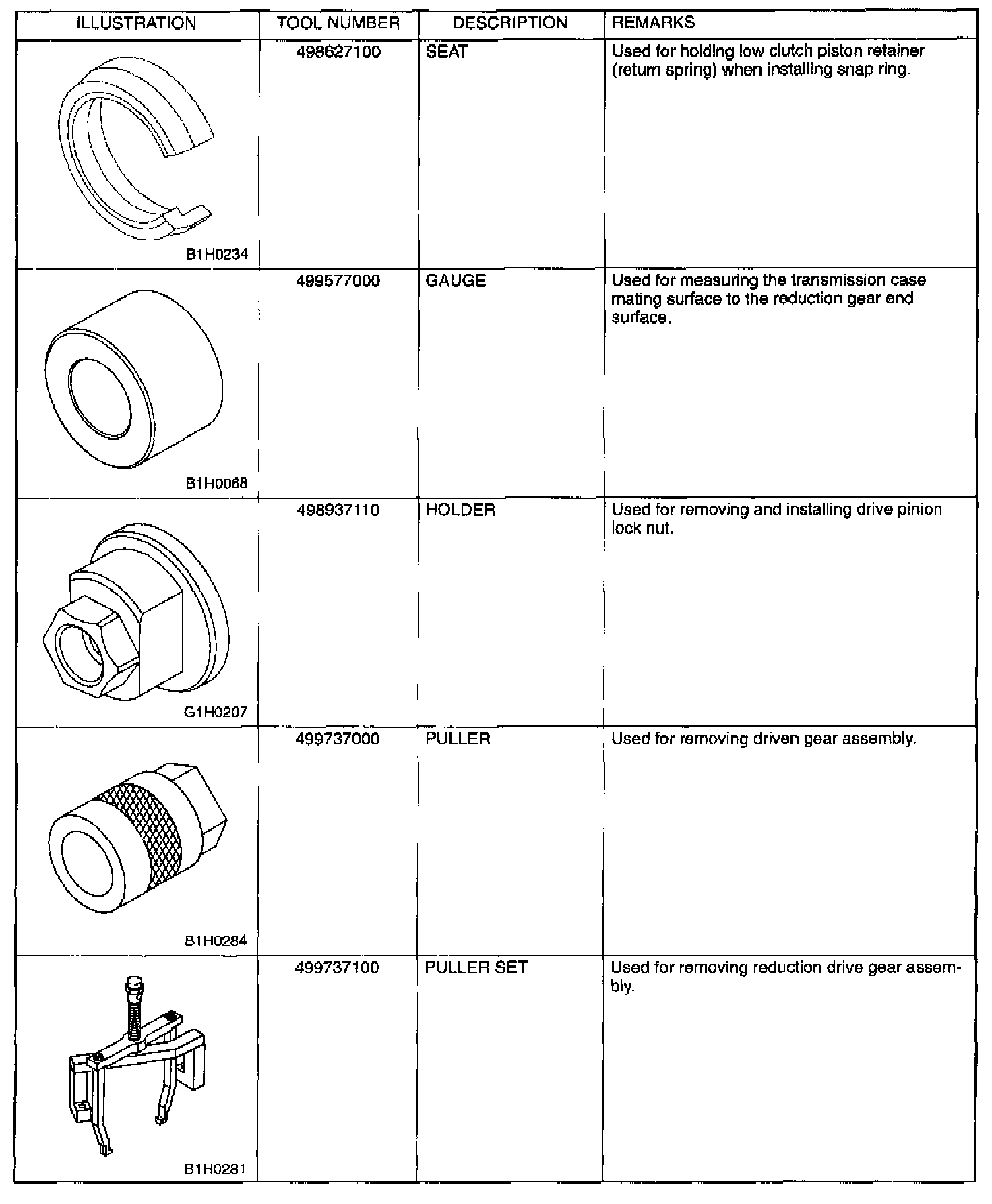 | ILLUSTRATION | TOOL NUMBER | DESCRIPTION | REMARKS |
|---|---|---|---|
| B1H0234 | 498627100 | SEAT | Used for holding low clutch piston retainer (return spring) when installing snap ring. |
| B1H0068 | 499577000 | GAUGE | Used for measuring the transmission case mating surface to the reduction gear end surface. |
| G1H0207 | 498937110 | HOLDER | Used for removing and installing drive pinion lock nut. |
| B1H0284 | 499737000 | PULLER | Used for removing driven gear assembly. |
| B1H0281 | 499737100 | PULLER SET | Used for removing reduction drive gear assembly. |